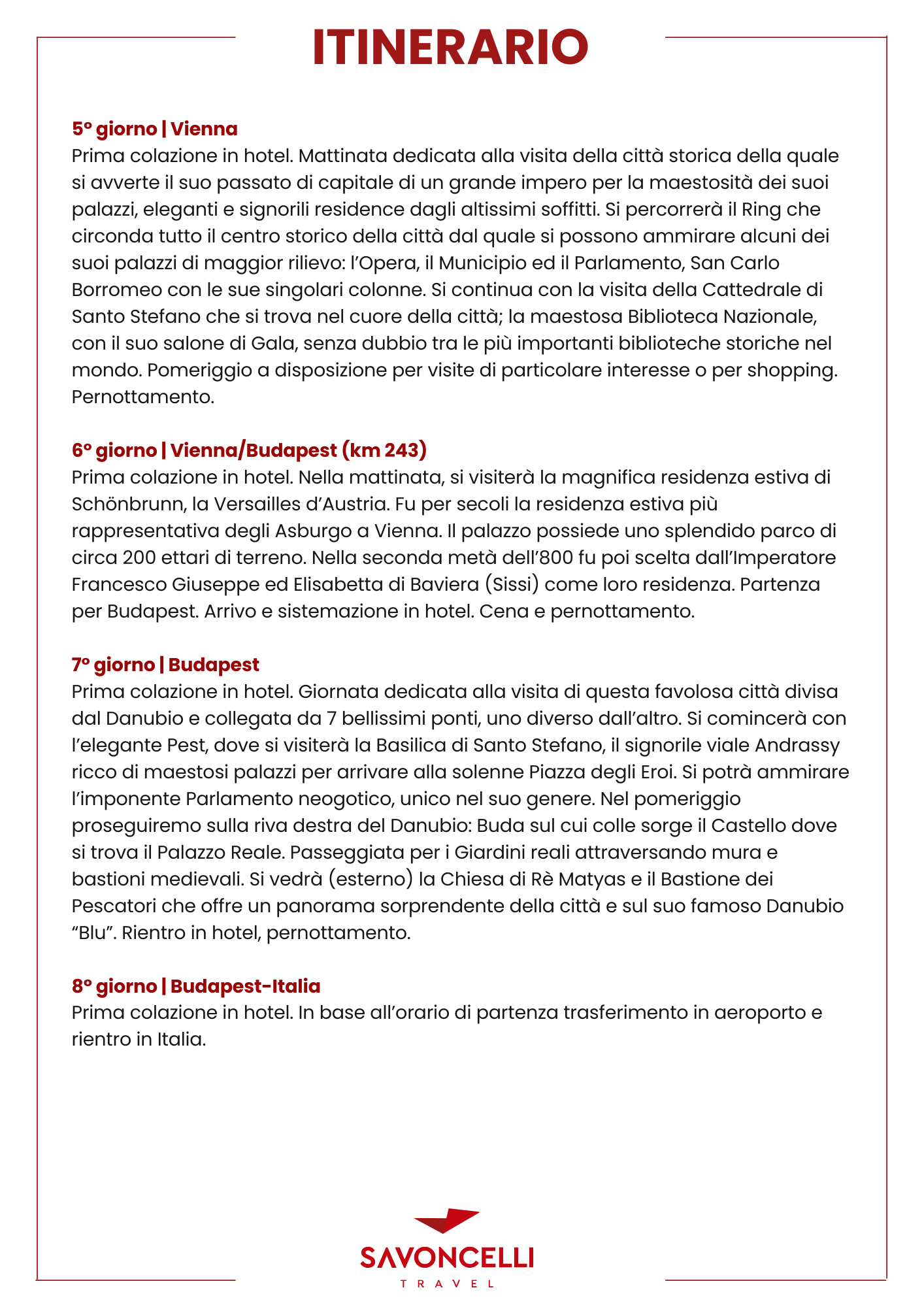 ITINERARIO

5° giorno | Vienna
Prima colazione in hotel. Mattinata dedicata alla visita della città storica della quale si avverte il suo passato di capitale di un grande impero per la maestosità dei suoi palazzi, eleganti e signorili residence dagli altissimi soffitti. Si percorrerà il Ring che circonda tutto il centro storico della città dal quale si possono ammirare alcuni dei suoi palazzi di maggior rilievo: l'Opera, il Municipio ed il Parlamento, San Carlo Borromeo con le sue singolari colonne. Si continua con la visita della Cattedrale di Santo Stefano che si trova nel cuore della città; la maestosa Biblioteca Nazionale, con il suo salone di Gala, senza dubbio tra le più importanti biblioteche storiche nel mondo. Pomeriggio a disposizione per visite di particolare interesse o per shopping. Pernottamento.

6° giorno | Vienna/Budapest (km 243)
Prima colazione in hotel. Nella mattinata, si visiterà la magnifica residenza estiva di Schönbrunn, la Versailles d'Austria. Fu per secoli la residenza estiva più rappresentativa degli Asburgo a Vienna. Il palazzo possiede uno splendido parco di circa 200 ettari di terreno. Nella seconda metà dell'800 fu poi scelta dall'Imperatore Francesco Giuseppe ed Elisabetta di Baviera (Sissi) come loro residenza. Partenza per Budapest. Arrivo e sistemazione in hotel. Cena e pernottamento.

7° giorno | Budapest
Prima colazione in hotel. Giornata dedicata alla visita di questa favolosa città divisa dal Danubio e collegata da 7 bellissimi ponti, uno diverso dall'altro. Si comincerà con l'elegante Pest, dove si visiterà la Basilica di Santo Stefano, il signorile viale Andrassy ricco di maestosi palazzi per arrivare alla solenne Piazza degli Eroi. Si potrà ammirare l'imponente Parlamento neogotico, unico nel suo genere. Nel pomeriggio proseguiremo sulla riva destra del Danubio: Buda sul cui colle sorge il Castello dove si trova il Palazzo Reale. Passeggiata per i Giardini reali attraversando mura e bastioni medievali. Si vedrà (esterno) la Chiesa di Rè Matyas e il Bastione dei Pescatori che offre un panorama sorprendente della città e sul suo famoso Danubio "Blu". Rientro in hotel, pernottamento.

8° giorno | Budapest-Italia
Prima colazione in hotel. In base all'orario di partenza trasferimento in aeroporto e rientro in Italia.

SAVONCELLI
TRAVEL